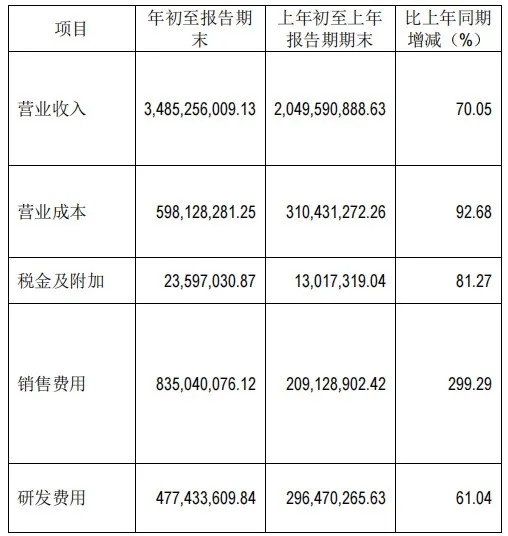 | 项目 | 年初至报告期末 | 上年初至上年报告期期末 | 比上年同期增减（%） |
|---|---|---|---|
| 营业收入 | 3,485,256,009.13 | 2,049,590,888.63 | 70.05 |
| 营业成本 | 598,128,281.25 | 310,431,272.26 | 92.68 |
| 税金及附加 | 23,597,030.87 | 13,017,319.04 | 81.27 |
| 销售费用 | 835,040,076.12 | 209,128,902.42 | 299.29 |
| 研发费用 | 477,433,609.84 | 296,470,265.63 | 61.04 |